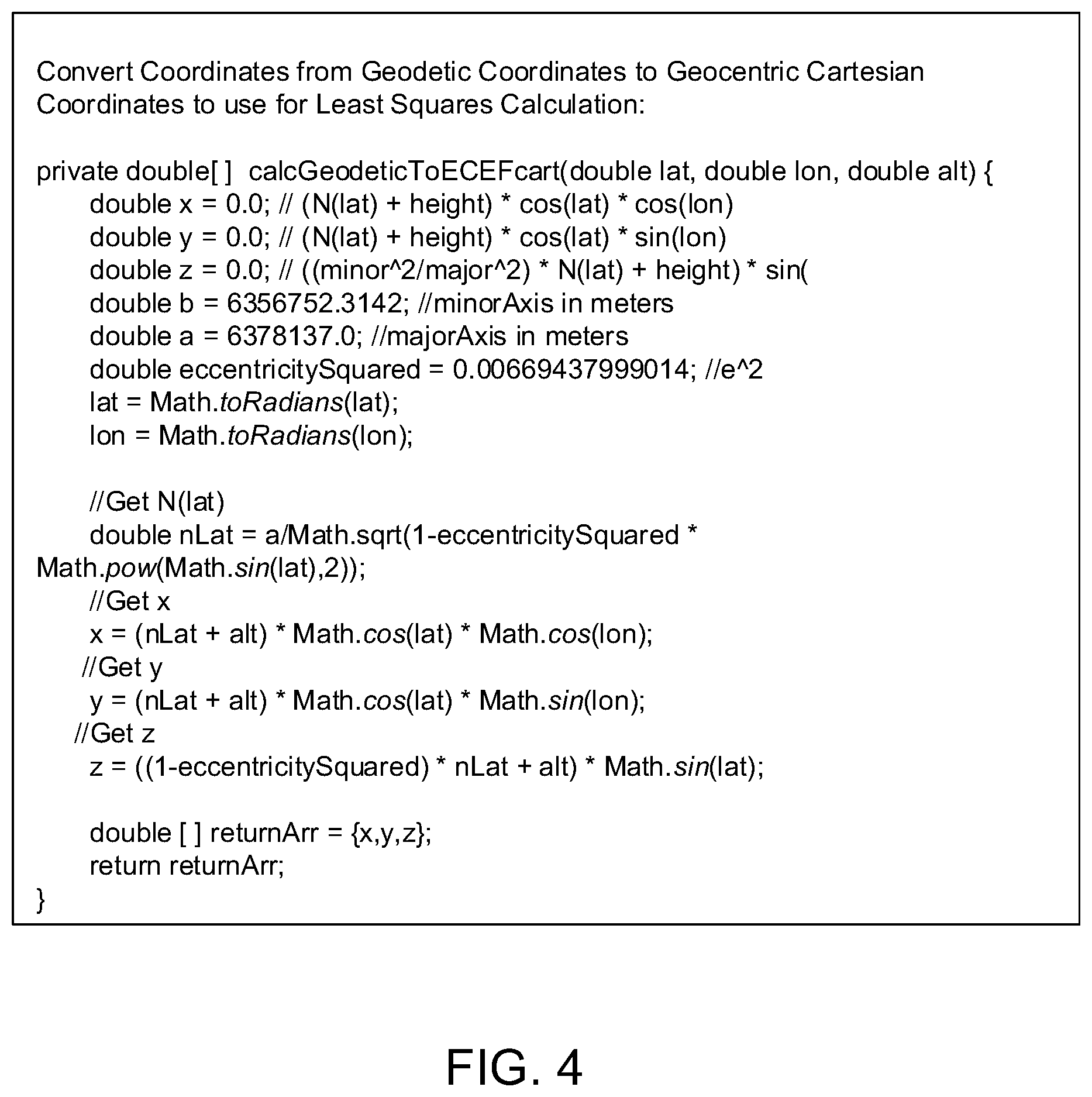 Convert Coordinates from Geodetic Coordinates to Geocentric Cartesian Coordinates to use for Least Squares Calculation:

private double[ ]  calcGeodeticToECEFcart(double lat, double lon, double alt) {
double x = 0.0; // (N(lat) + height) * cos(lat) * cos(lon)
double y = 0.0; // (N(lat) + height) * cos(lat) * sin(lon)
double z = 0.0; // ((minor^2/major^2) * N(lat) + height) * sin(
double b = 6356752.3142; //minorAxis in meters
double a = 6378137.0; //majorAxis in meters
double eccentricitySquared = 0.00669437999014; //e^2
lat = Math.toRadians(lat);
lon = Math.toRadians(lon);

//Get N(lat)
double nLat = a/Math.sqrt(1-eccentricitySquared * Math.pow(Math.sin(lat),2));
//Get x
x = (nLat + alt) * Math.cos(lat) * Math.cos(lon);
//Get y
y = (nLat + alt) * Math.cos(lat) * Math.sin(lon);
//Get z
z = ((1-eccentricitySquared) * nLat + alt) * Math.sin(lat);

double [ ] returnArr = {x,y,z};
return returnArr;
}

FIG. 4